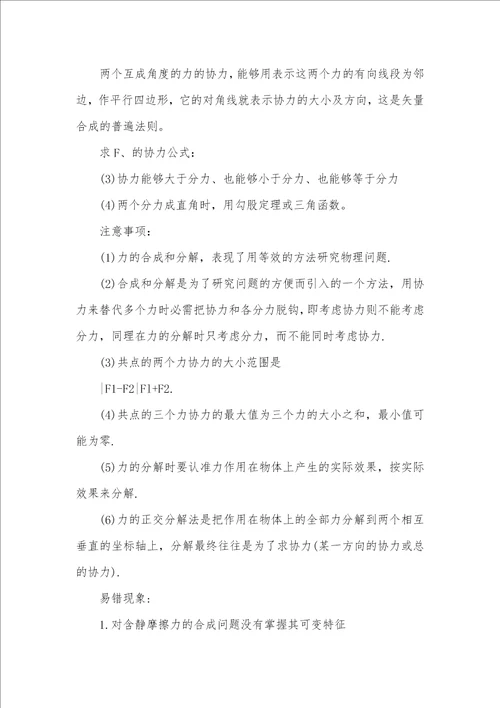 两个互成角度的力的协力，能够用表示这两个力的有向线段为邻边，作平行四边形，它的对角线就表示协力的大小及方向，这是矢量合成的普遍法则。

求F、的协力公式：

(3)协力能够大于分力、也能够小于分力、也能够等于分力

(4)两个分力成直角时，用勾股定理或三角函数。

注意事项：

(1)力的合成和分解，表现了用等效的方法研究物理问题.

(2)合成和分解是为了研究问题的方便而引入的一个方法，用协力来替代多个力时必需把协力和各分力脱钩，即考虑协力则不能考虑分力，同理在力的分解时只考虑分力，而不能同时考虑协力.

(3)共点的两个力协力的大小范围是

|F1-F2|F1+F2.

(4)共点的三个力协力的最大值为三个力的大小之和，最小值可能为零.

(5)力的分解时要认准力作用在物体上产生的实际效果，按实际效果来分解.

(6)力的正交分解法是把作用在物体上的全部力分解到两个相互垂直的坐标轴上，分解最终往往是为了求协力(某一方向的协力或总的协力).

易错现象：

1.对含静摩擦力的合成问题没有掌握其可变特征